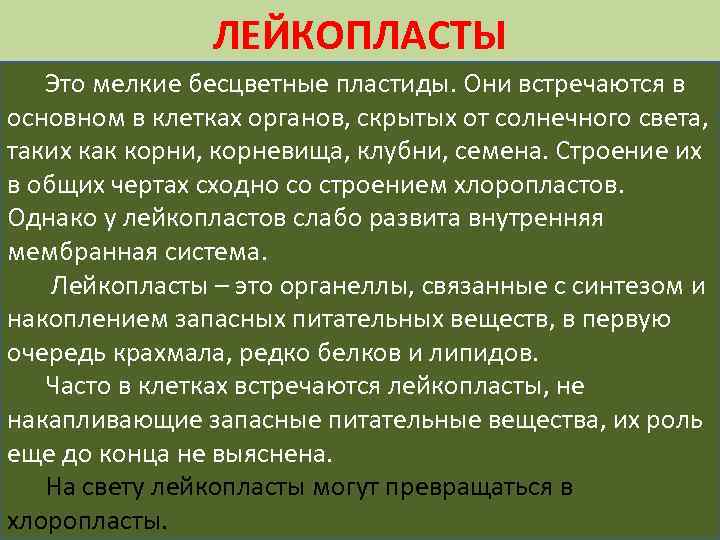 ЛЕЙКОПЛАСТЫ

Это мелкие бесцветные пластиды. Они встречаются в основном в клетках органов, скрытых от солнечного света, таких как корни, корневища, клубни, семена. Строение их в общих чертах сходно со строением хлоропластов. Однако у лейкопластов слабо развита внутренняя мембранная система.

Лейкопласты – это органеллы, связанные с синтезом и накоплением запасных питательных веществ, в первую очередь крахмала, редко белков и липидов.

Часто в клетках встречаются лейкопласты, не накапливающие запасные питательные вещества, их роль еще до конца не выяснена.

На свету лейкопласты могут превращаться в хлоропласты.